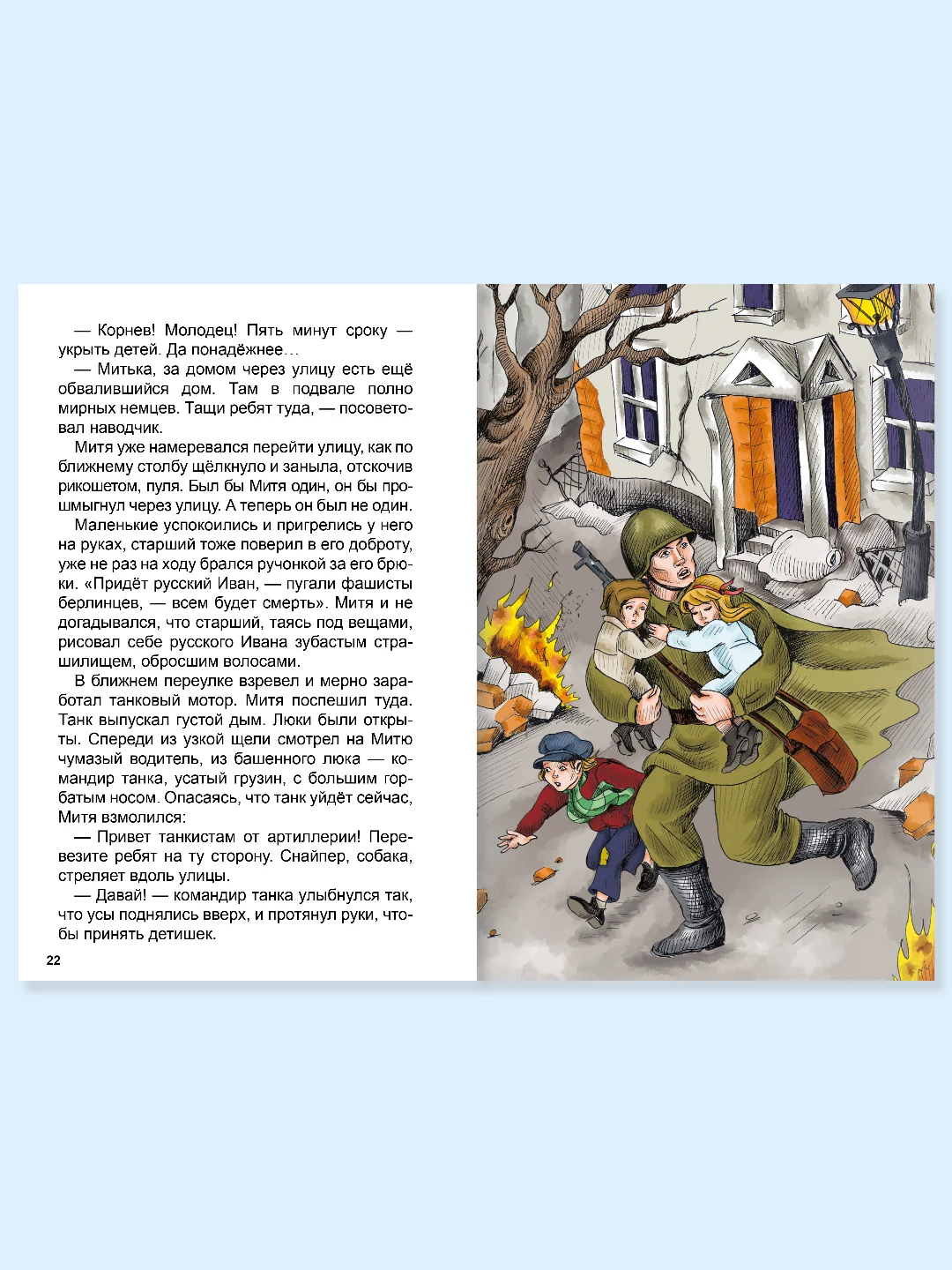 — Корнев! Молодец! Пять минут сроку — укрыть детей. Да понадёжнее…

— Митька, за домом через улицу есть ещё обвалившийся дом. Там в подвале полно мирных немцев. Тащи ребят туда, — посоветовал наводчик.

Митя уже намеревался перейти улицу, как по ближнему столбу щёлкнуло и заныла, отскочив рикошетом, пуля. Был бы Митя один, он бы прошмыгнул через улицу. А теперь он был не один.

Маленькие успокоились и пригрелись у него на руках, старший тоже поверил в его доброту, уже не раз на ходу брался ручонкой за его брюки. «Придёт русский Иван, — пугали фашисты берлинцев, — всем будет смерть». Митя и не догадывался, что старший, таясь под вещами, рисовал себе русского Ивана зубастым страшилищем, обросшим волосами.

В ближнем переулке взревел и мерно заработал танковый мотор. Митя поспешил туда. Танк выпускал густой дым. Люки были открыты. Спереди из узкой щели смотрел на Митю чумазый водитель, из башенного люка — командир танка, усатый грузин, с большим горбатым носом. Опасаясь, что танк уйдёт сейчас, Митя взмолился:

— Привет танкистам от артиллерии! Перевезите ребят на ту сторону. Снайпер, собака, стреляет вдоль улицы.

— Давай! — командир танка улыбнулся так, что усы поднялись вверх, и протянул руки, чтобы принять детишек.

22